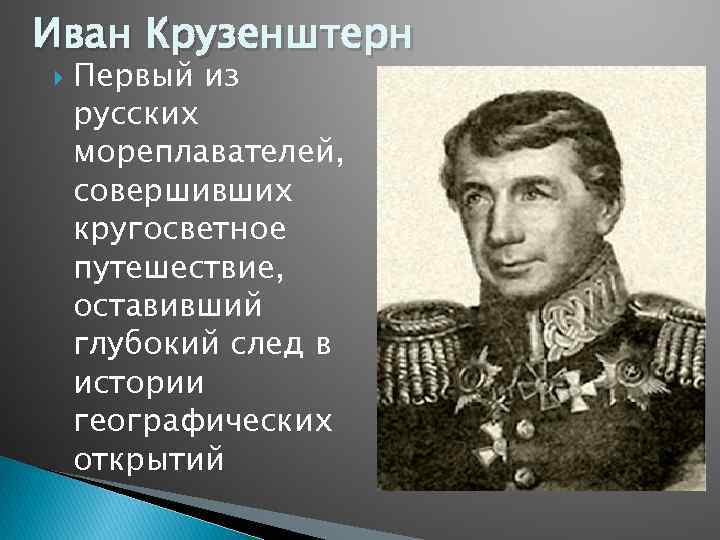 Иван Крузенштерн

Первый из русских мореплавателей, совершивших кругосветное путешествие, оставивший глубокий след в истории географических открытий